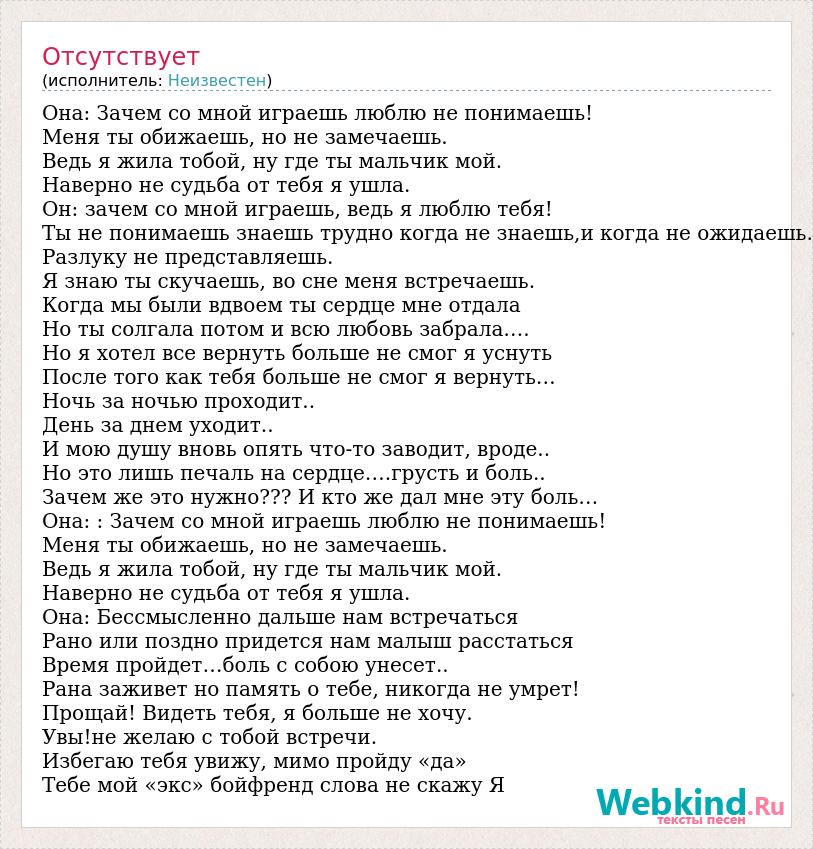 Отсутствует
(исполнитель: Неизвестен)

Она: Зачем со мной играешь люблю не понимаешь!
Меня ты обижаешь, но не замечаешь.
Ведь я жила тобой, ну где ты мальчик мой.
Наверно не судьба от тебя я ушла.
Он: зачем со мной играешь, ведь я люблю тебя!
Ты не понимаешь знаешь трудно когда не знаешь,и когда не ожидаешь.
Разлуку не представляешь.
Я знаю ты скучаешь, во сне меня встречаешь.
Когда мы были вдвоем ты сердце мне отдала
Но ты солгала потом и всю любовь забрала....
Но я хотел все вернуть больше не смог я уснуть
После того как тебя больше не смог я вернуть...
Ночь за ночью проходит..
День за днем уходит..
И мою душу вновь опять что-то заводит, вроде..
Но это лишь печаль на сердце....грусть и боль..
Зачем же это нужно??? И кто же дал мне эту боль...
Она: : Зачем со мной играешь люблю не понимаешь!
Меня ты обижаешь, но не замечаешь.
Ведь я жила тобой, ну где ты мальчик мой.
Наверно не судьба от тебя я ушла.
Она: Бессмысленно дальше нам встречаться
Рано или поздно придется нам малыш расстаться
Время пройдет...боль с собою унесет..
Рана заживет но память о тебе, никогда не умрет!
Прощай! Видеть тебя, я больше не хочу.
Увы!не желаю с тобой встречи.
Избегаю тебя увижу, мимо пройду «да»
Тебе мой «экс» бойфренд слова не скажу Я

Webkind.Ru
тексты песен